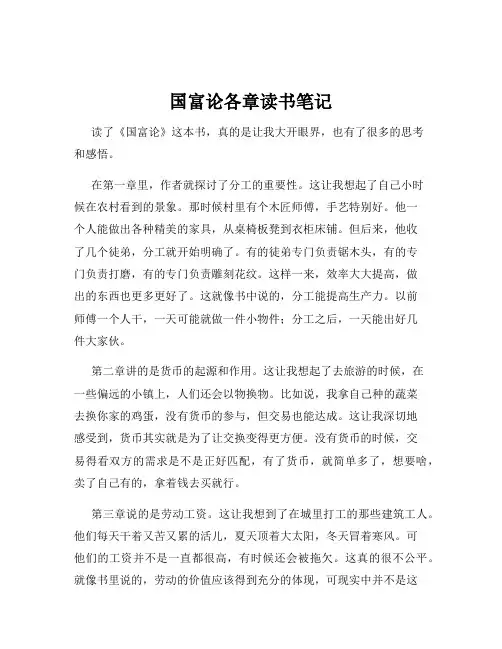 国富论各章读书笔记

读了《国富论》这本书，真的是让我大开眼界，也有了很多的思考和感悟。

在第一章里，作者就探讨了分工的重要性。这让我想起了自己小时候在农村看到的景象。那时候村里有个木匠师傅，手艺特别好。他一个人能做出各种精美的家具，从桌椅板凳到衣柜床铺。但后来，他收了几个徒弟，分工就开始明确了。有的徒弟专门负责锯木头，有的专门负责打磨，有的专门负责雕刻花纹。这样一来，效率大大提高，做出的东西也更多更好了。这就像书中说的，分工能提高生产力。以前师傅一个人干，一天可能就做一件小物件；分工之后，一天能出好几件大家伙。

第二章讲的是货币的起源和作用。这让我想起了去旅游的时候，在一些偏远的小镇上，人们还会以物换物。比如说，我拿自己种的蔬菜去换你家的鸡蛋，没有货币的参与，但交易也能达成。这让我深切地感受到，货币其实就是为了让交换变得更方便。没有货币的时候，交易得看双方的需求是不是正好匹配，有了货币，就简单多了，想要啥，卖了自己有的，拿着钱去买就行。

第三章说的是劳动工资。这让我想到了在城里打工的那些建筑工人。他们每天干着又苦又累的活儿，夏天顶着大太阳，冬天冒着寒风。可他们的工资并不是一直都很高，有时候还会被拖欠。这真的很不公平。就像书里说的，劳动的价值应该得到充分的体现，可现实中并不是这